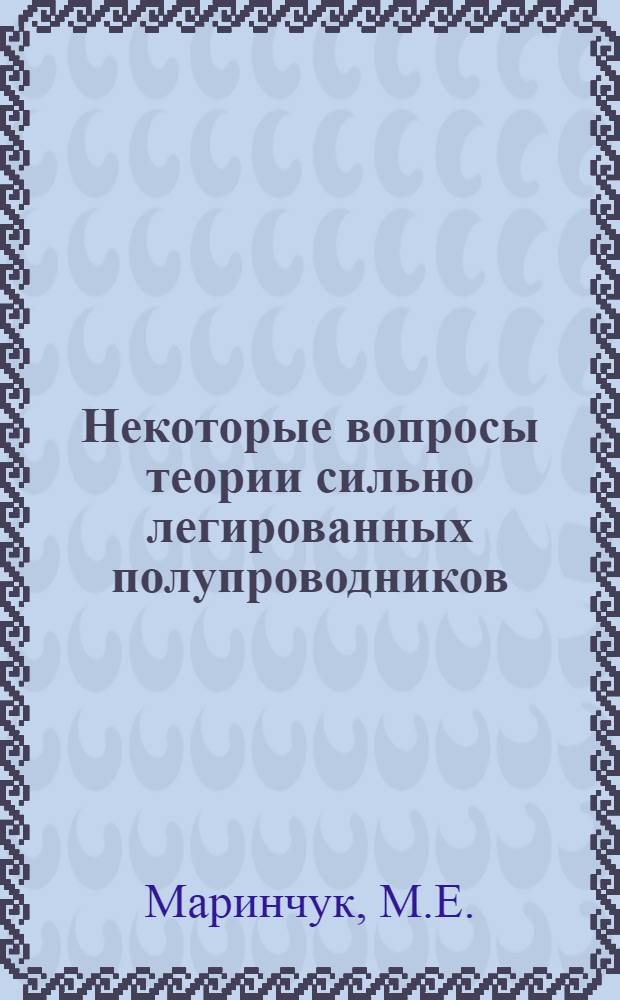 Некоторые вопросы теории сильно легированных полупроводников

Маринчук, М.Е.